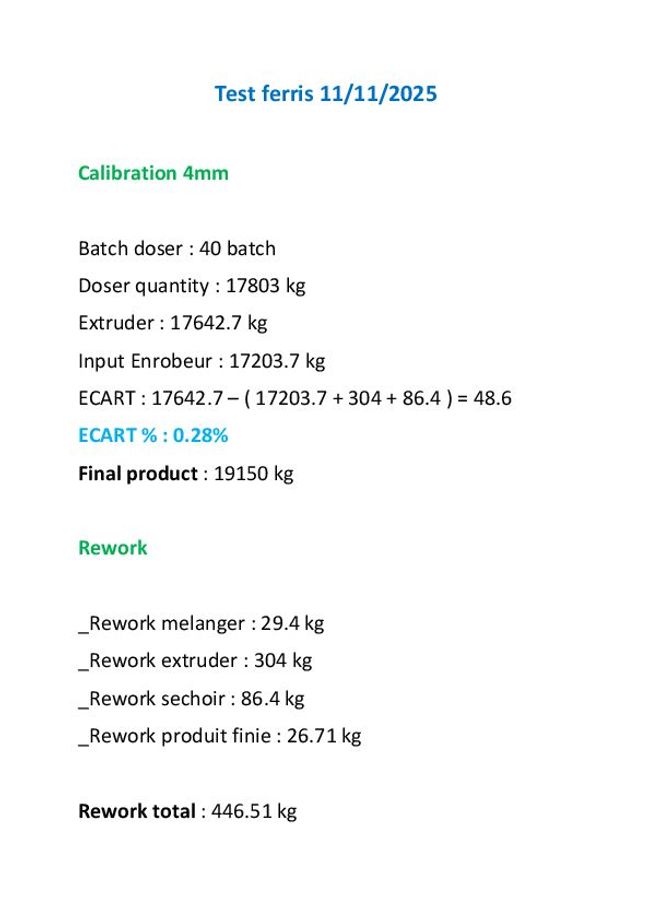 Test ferris 11/11/2025

Calibration 4mm

Batch doser : 40 batch

Doser quantity : 17803 kg

Extruder : 17642.7 kg

Input Enrobeur : 17203.7 kg

ECART : 17642.7 – ( 17203.7 + 304 + 86.4 ) = 48.6

ECART % : 0.28%

Final product : 19150 kg

Rework

_Rework melanger : 29.4 kg

_Rework extruder : 304 kg

_Rework sechoir : 86.4 kg

_Rework produit finie : 26.71 kg

Rework total : 446.51 kg